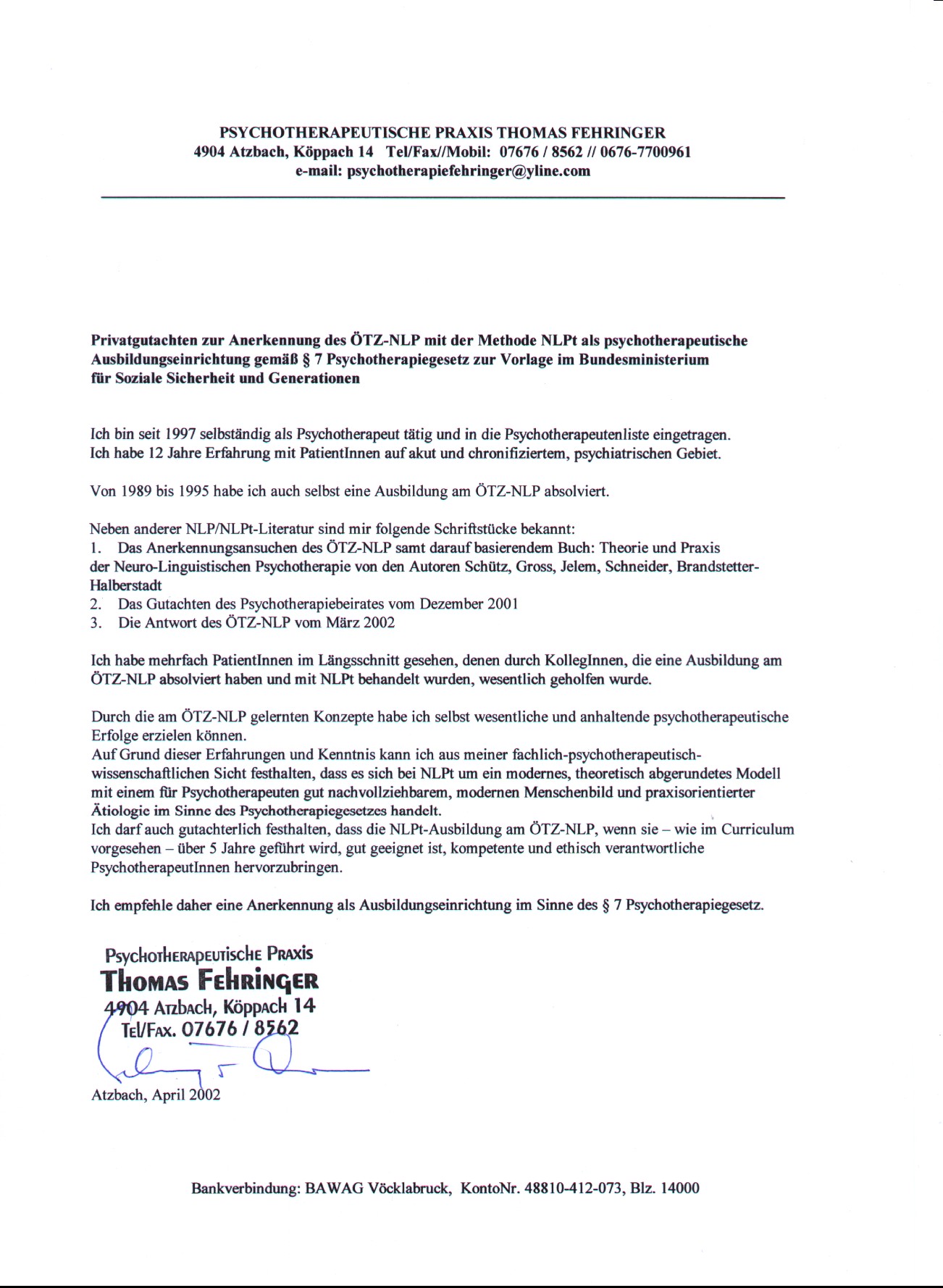 PSYCHOTHERAPEUTISCHE PRAXIS THOMAS FEHRINGER
4904 Atzbach, Köppach 14 Tel/Fax//Mobil: 07676 / 8562 // 0676-7700961
e-mail: psychotherapiefehringer@yline.com

Privatgutachten zur Anerkennung des ÖTZ-NLP mit der Methode NLPt als psychotherapeutische Ausbildungseinrichtung gemäß § 7 Psychotherapiegesetz zur Vorlage im Bundesministerium für Soziale Sicherheit und Generationen

Ich bin seit 1997 selbständig als Psychotherapeut tätig und in die Psychotherapeutenliste eingetragen. Ich habe 12 Jahre Erfahrung mit PatientInnen auf akut und chronifiziertem, psychiatrischen Gebiet.

Von 1989 bis 1995 habe ich auch selbst eine Ausbildung am ÖTZ-NLP absolviert.

Neben anderer NLP/NLPt-Literatur sind mir folgende Schriftstücke bekannt:
1. Das Anerkennungsansuchen des ÖTZ-NLP samt darauf basierendem Buch: Theorie und Praxis der Neuro-Linguistischen Psychotherapie von den Autoren Schütz, Gross, Jelem, Schneider, Brandstetter-Halberstadt
2. Das Gutachten des Psychotherapiebeirates vom Dezember 2001
3. Die Antwort des ÖTZ-NLP vom März 2002

Ich habe mehrfach PatientInnen im Längsschnitt gesehen, denen durch KollegInnen, die eine Ausbildung am ÖTZ-NLP absolviert haben und mit NLPt behandelt wurden, wesentlich geholfen wurde.

Durch die am ÖTZ-NLP gelernten Konzepte habe ich selbst wesentliche und anhaltende psychotherapeutische Erfolge erzielen können.
Auf Grund dieser Erfahrungen und Kenntnis kann ich aus meiner fachlich-psychotherapeutisch-wissenschaftlichen Sicht festhalten, dass es sich bei NLPt um ein modernes, theoretisch abgerundetes Modell mit einem für Psychotherapeuten gut nachvollziehbarem, modernen Menschenbild und praxisorientierter Ätiologie im Sinne des Psychotherapiegesetzes handelt.
Ich darf auch gutachterlich festhalten, dass die NLPt-Ausbildung am ÖTZ-NLP, wenn sie – wie im Curriculum vorgesehen – über 5 Jahre geführt wird, gut geeignet ist, kompetente und ethisch verantwortliche PsychotherapeutInnen hervorzubringen.

Ich empfehle daher eine Anerkennung als Ausbildungseinrichtung im Sinne des § 7 Psychotherapiegesetz.

Psychotherapeutische Praxis
Thomas Fehringer
4904 Atzbach, Köppach 14
Tel/Fax. 07676 / 8562

Atzbach, April 2002

Bankverbindung: BAWAG Vöcklabruck, KontoNr. 48810-412-073, Blz. 14000